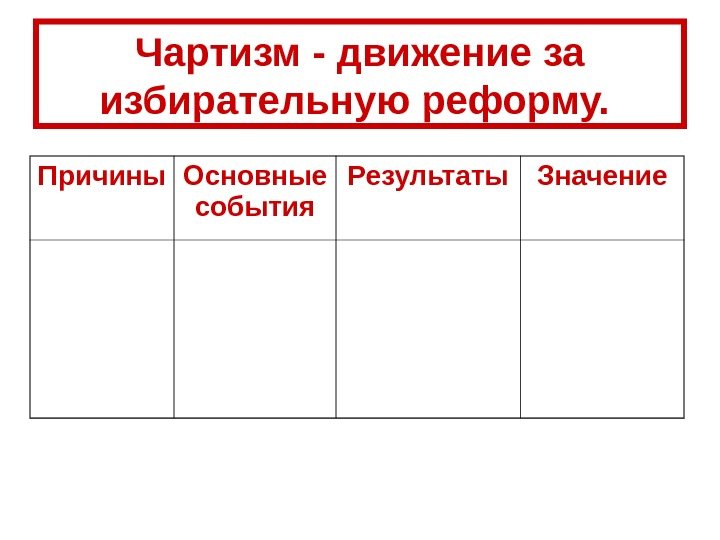 Чартизм - движение за избирательную реформу.

| Причины | Основные события | Результаты | Значение |
|---|---|---|---|
|  |  |  |  |